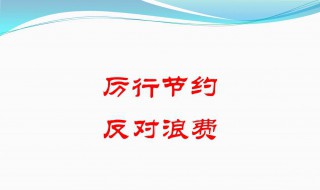 厉行节约
反对浪费